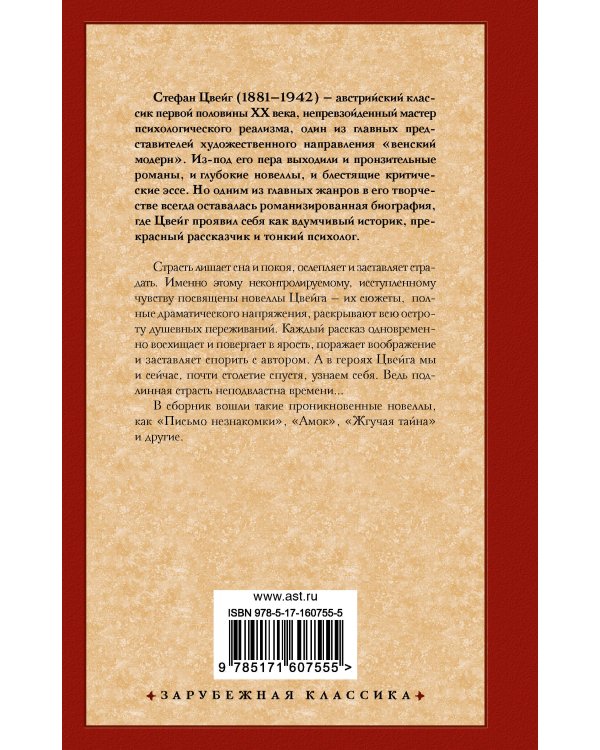 Стефан Цвейг (1881–1942) – австрийский классик первой половины XX века, непревзойденный мастер психологического реализма, один из главных представителей художественного направления «венский модерн». Из-под его пера выходили и пронзительные романы, и глубокие новеллы, и блестящие критические эссе. Но одним из главных жанров в его творчестве всегда оставалась романизированная биография, где Цвейг проявил себя как вдумчивый историк, прекрасный рассказчик и тонкий психолог.

Страсть лишает сна и покоя, ослепляет и заставляет страдать. Именно этому неконтролируемому, исступленному чувству посвящены новеллы Цвейга – их сюжеты, полные драматического напряжения, раскрывают всю остроту душевных переживаний. Каждый рассказ одновременно восхищает и повергает в ярость, поражает воображение и заставляет спорить с автором. А в героях Цвейга мы и сейчас, почти столетие спустя, узнаем себя. Ведь подлинная страсть неподвластна времени...

В сборник вошли такие проникновенные новеллы, как «Письмо незнакомки», «Амок», «Жгучая тайна» и другие.

www.ast.ru
ISBN 978-5-17-160755-5
9 785171 607555 >

ЗАРУБЕЖНАЯ КЛАССИКА